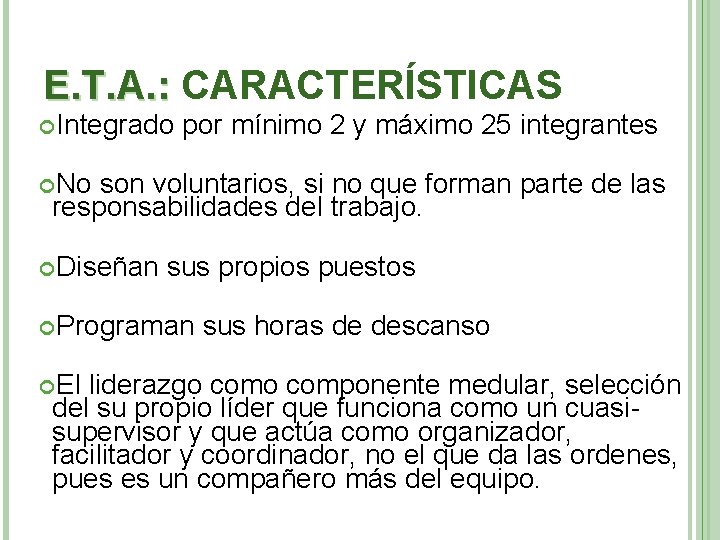 E.T.A.: CARACTERÍSTICAS

Integrado por mínimo 2 y máximo 25 integrantes

No son voluntarios, si no que forman parte de las responsabilidades del trabajo.

Diseñan sus propios puestos

Programan sus horas de descanso

El liderazgo como componente medular, selección del su propio líder que funciona como un cuasi-supervisor y que actúa como organizador, facilitador y coordinador, no el que da las ordenes, pues es un compañero más del equipo.